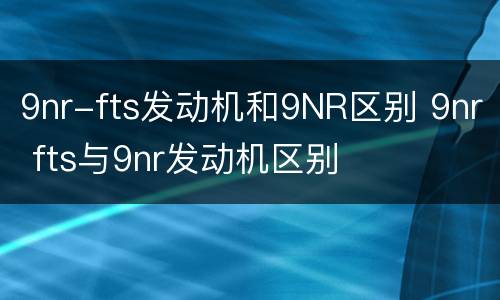 9nr-fts发动机和9NR区别 9nr fts与9nr发动机区别